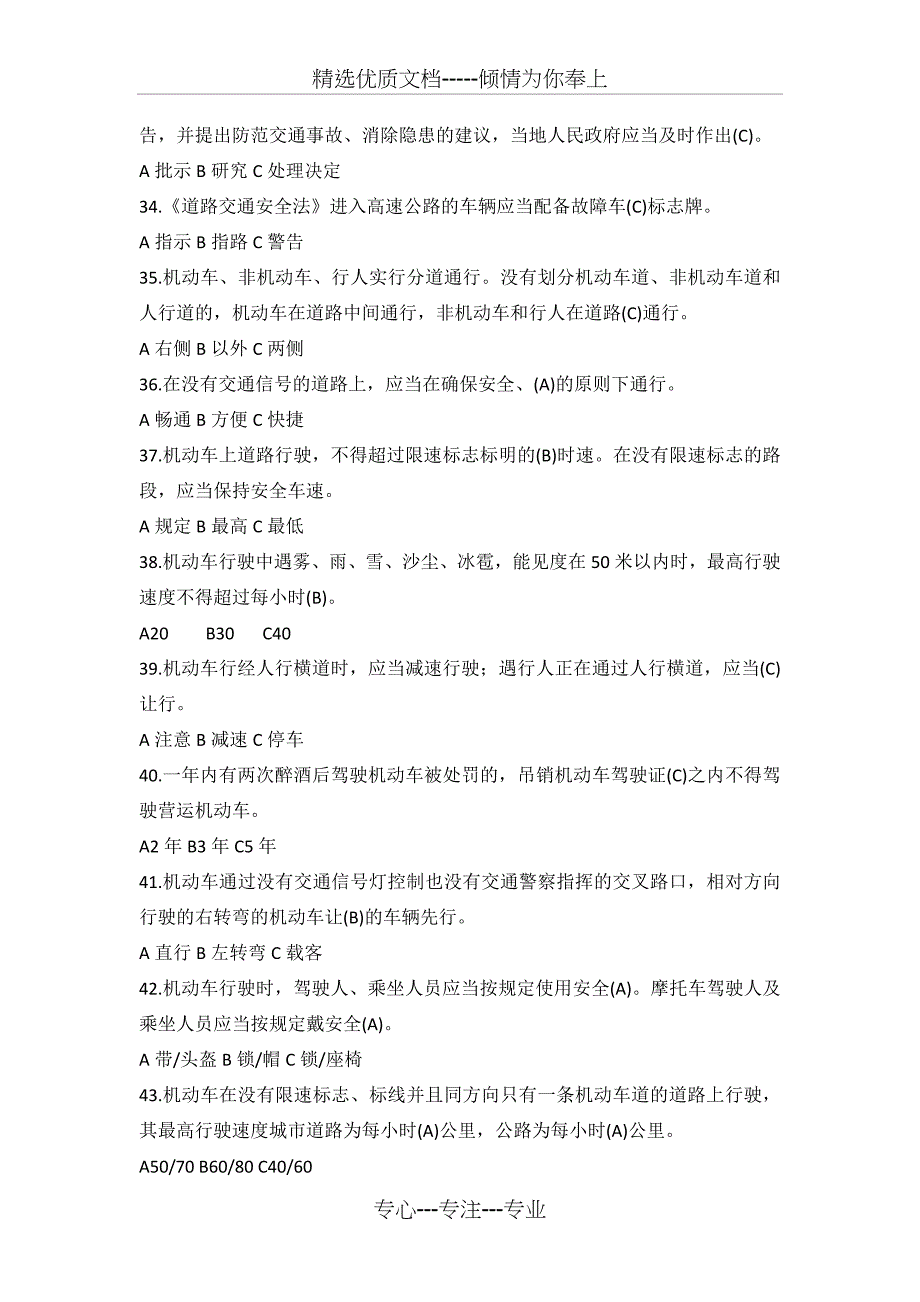 精选优质文档-----倾情为你奉上

告，并提出防范交通事故、消除隐患的建议，当地人民政府应当及时作出(C)。

A 批示 B 研究 C 处理决定

34.《道路交通安全法》进入高速公路的车辆应当配备故障车(C)标志牌。

A 指示 B 指路 C 警告

35.机动车、非机动车、行人实行分道通行。没有划分机动车道、非机动车道和人行道的，机动车在道路中间通行，非机动车和行人在道路(C)通行。

A 右侧 B 以外 C 两侧

36.在没有交通信号的道路上，应当在确保安全、(A)的原则下通行。

A 畅通 B 方便 C 快捷

37.机动车上道路行驶，不得超过限速标志标明的(B)时速。在没有限速标志的路段，应当保持安全车速。

A 规定 B 最高 C 最低

38.机动车行驶中遇雾、雨、雪、沙尘、冰雹，能见度在 50 米以内时，最高行驶速度不得超过每小时(B)。

A20 B30 C40

39.机动车行经人行横道时，应当减速行驶；遇行人正在通过人行横道，应当(C)让行。

A 注意 B 减速 C 停车

40.一年内有两次醉酒后驾驶机动车被处罚的，吊销机动车驾驶证(C)之内不得驾驶营运机动车。

A2 年 B3 年 C5 年

41.机动车通过没有交通信号灯控制也没有交通警察指挥的交叉路口，相对方向行驶的右转弯的机动车让(B)的车辆先行。

A 直行 B 左转弯 C 载客

42.机动车行驶时，驾驶人、乘坐人员应当按规定使用安全(A)。摩托车驾驶人及乘坐人员应当按规定戴安全(A)。

A 带/头盔 B 锁/帽 C 锁/座椅

43.机动车在没有限速标志、标线并且同方向只有一条机动车道的道路上行驶，其最高行驶速度城市道路为每小时(A)公里，公路为每小时(A)公里。

A50/70 B60/80 C40/60

专心---专注---专业